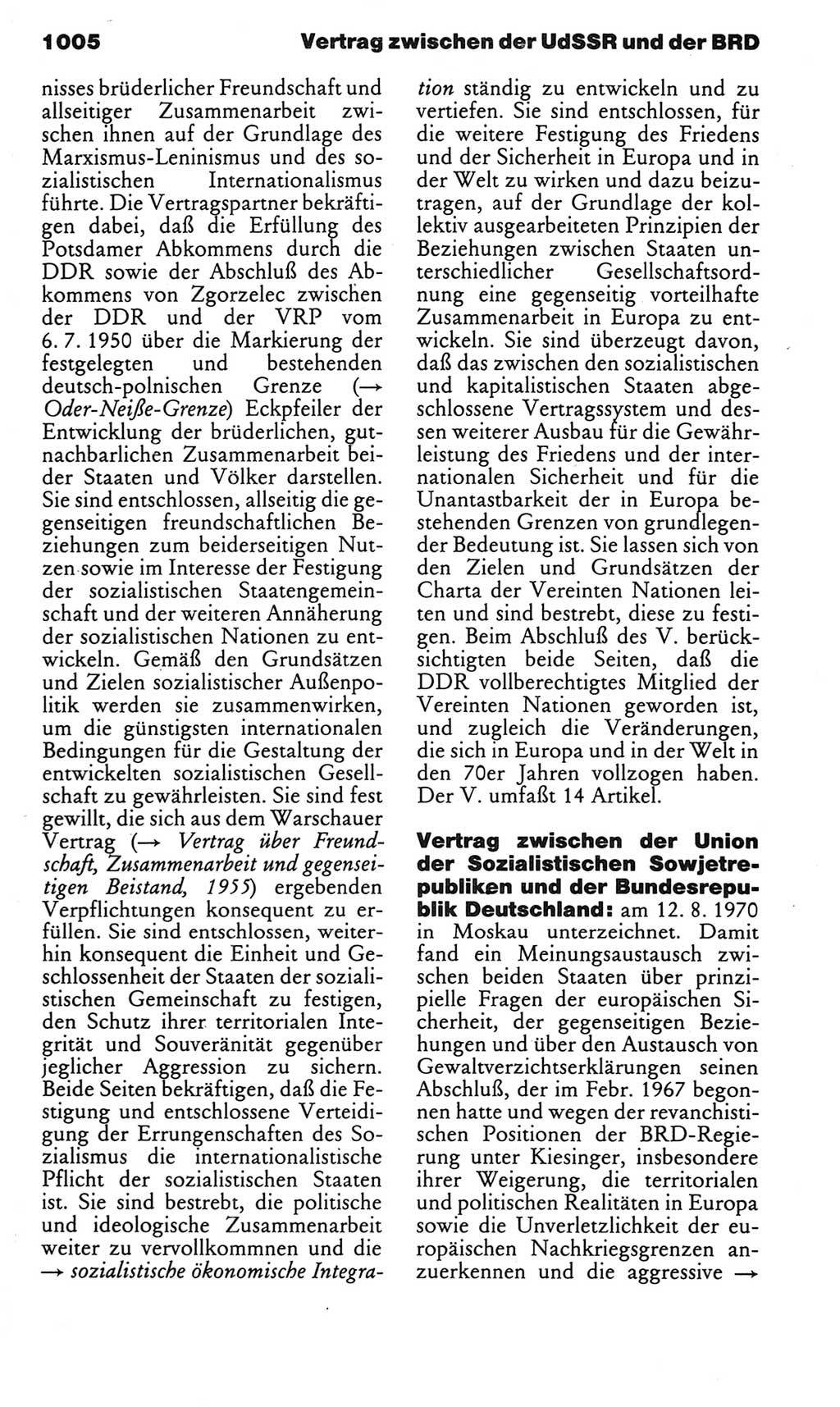 1005 Vertrag zwischen der UdSSR und der BRD

nisses brüderlicher Freundschaft und allseitiger Zusammenarbeit zwischen ihnen auf der Grundlage des Marxismus-Leninismus und des sozialistischen Internationalismus führte. Die Vertragspartner bekräftigen dabei, daß die Erfüllung des Potsdamer Abkommens durch die DDR sowie der Abschluß des Abkommens von Zgorzelec zwischen der DDR und der VRP vom 6. 7. 1950 über die Markierung der festgelegten und bestehenden deutsch-polnischen Grenze (→ Oder-Neiße-Grenze) Eckpfeiler der Entwicklung der brüderlichen, gutnachbarlichen Zusammenarbeit beider Staaten und Völker darstellen. Sie sind entschlossen, allseitig die gegenseitigen freundschaftlichen Beziehungen zum beiderseitigen Nutzen sowie im Interesse der Festigung der sozialistischen Staatengemeinschaft und der weiteren Annäherung der sozialistischen Nationen zu entwickeln. Gemäß den Grundsätzen und Zielen sozialistischer Außenpolitik werden sie zusammenwirken, um die günstigsten internationalen Bedingungen für die Gestaltung der entwickelten sozialistischen Gesellschaft zu gewährleisten. Sie sind fest gewillt, die sich aus dem Warschauer Vertrag (→ Vertrag über Freundschaft, Zusammenarbeit und gegenseitigen Beistand, 1955) ergebenden Verpflichtungen konsequent zu erfüllen. Sie sind entschlossen, weiterhin konsequent die Einheit und Geschlossenheit der Staaten der sozialistischen Gemeinschaft zu festigen, den Schutz ihrer territorialen Integrität und Souveränität gegenüber jeglicher Aggression zu sichern. Beide Seiten bekräftigen, daß die Festigung und entschlossene Verteidigung der Errungenschaften des Sozialismus die internationalistische Pflicht der sozialistischen Staaten ist. Sie sind bestrebt, die politische und ideologische Zusammenarbeit weiter zu vervollkommnen und die → sozialistische ökonomische Integration ständig zu entwickeln und zu vertiefen. Sie sind entschlossen, für die weitere Festigung des Friedens und der Sicherheit in Europa und in der Welt zu wirken und dazu beizutragen, auf der Grundlage der kollektiv ausgearbeiteten Prinzipien der Beziehungen zwischen Staaten unterschiedlicher Gesellschaftsordnung eine gegenseitig vorteilhafte Zusammenarbeit in Europa zu entwickeln. Sie sind überzeugt davon, daß das zwischen den sozialistischen und kapitalistischen Staaten abgeschlossene Vertragssystem und dessen weiterer Ausbau für die Gewährleistung des Friedens und der internationalen Sicherheit und für die Unantastbarkeit der in Europa bestehenden Grenzen von grundlegender Bedeutung ist. Sie lassen sich von den Zielen und Grundsätzen der Charta der Vereinten Nationen leiten und sind bestrebt, diese zu festigen. Beim Abschluß des V. berücksichtigten beide Seiten, daß die DDR vollberechtigtes Mitglied der Vereinten Nationen geworden ist, und zugleich die Veränderungen, die sich in Europa und in der Welt in den 70er Jahren vollzogen haben. Der V. umfaßt 14 Artikel.

Vertrag zwischen der Union der Sozialistischen Sowjetrepubliken und der Bundesrepublik Deutschland: am 12. 8. 1970 in Moskau unterzeichnet. Damit fand ein Meinungsaustausch zwischen beiden Staaten über prinzipielle Fragen der europäischen Sicherheit, der gegenseitigen Beziehungen und über den Austausch von Gewaltverzichtserklärungen seinen Abschluß, der im Febr. 1967 begonnen hatte und wegen der revanchistischen Positionen der BRD-Regierung unter Kiesinger, insbesondere ihrer Weigerung, die territorialen und politischen Realitäten in Europa sowie die Unverletzlichkeit der europäischen Nachkriegsgrenzen anzuerkennen und die aggressive →